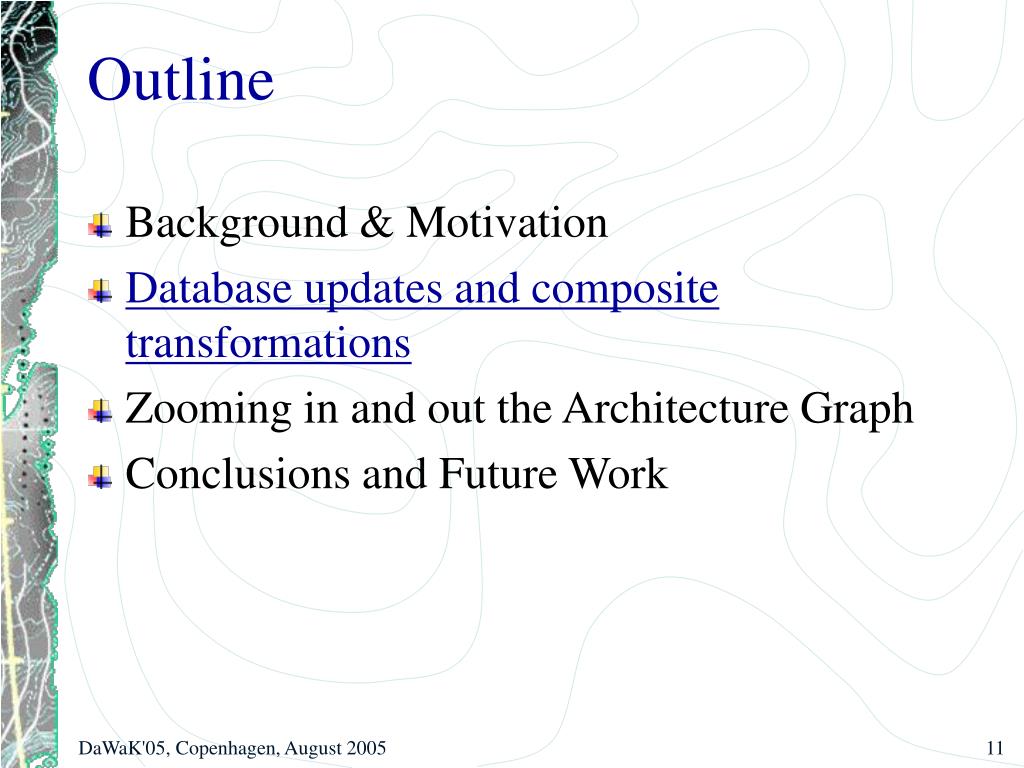 Outline

Background & Motivation

Database updates and composite transformations

Zooming in and out the Architecture Graph

Conclusions and Future Work

DaWaK'05, Copenhagen, August 2005

11